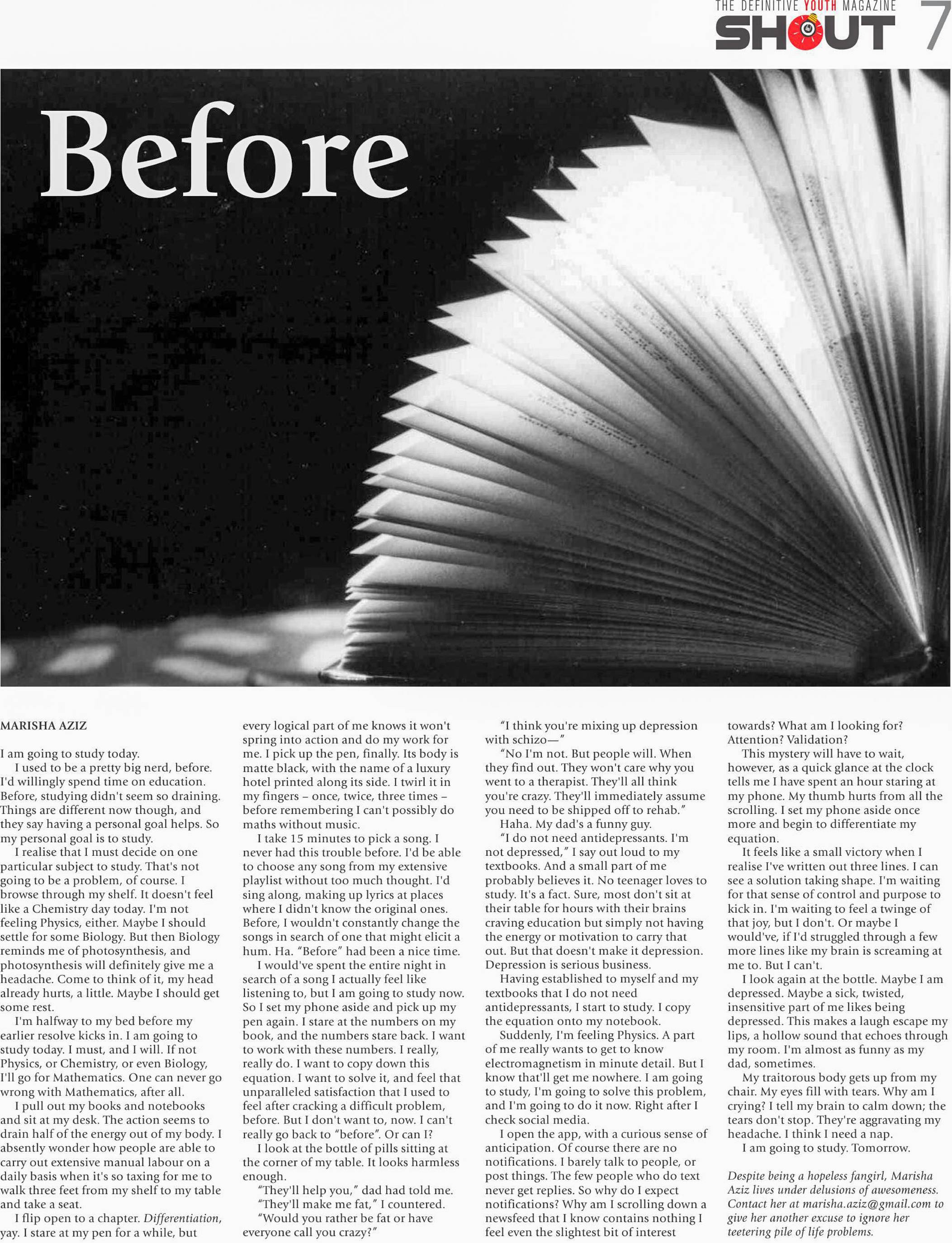 THE DEFINITIVE YOUTH MAGAZINE
SHOUT 7

Before

MARISHA AZIZ

I am going to study today.

I used to be a pretty big nerd, before. I'd willingly spend time on education. Before, studying didn't seem so draining. Things are different now though, and they say having a personal goal helps. So my personal goal is to study.

I realise that I must decide on one particular subject to study. That's not going to be a problem, of course. I browse through my shelf. It doesn't feel like a Chemistry day today. I'm not feeling Physics, either. Maybe I should settle for some Biology. But then Biology reminds me of photosynthesis, and photosynthesis will definitely give me a headache. Come to think of it, my head already hurts, a little. Maybe I should get some rest.

I'm halfway to my bed before my earlier resolve kicks in. I am going to study today. I must, and I will. If not Physics, or Chemistry, or even Biology, I'll go for Mathematics. One can never go wrong with Mathematics, after all.

I pull out my books and notebooks and sit at my desk. The action seems to drain half of the energy out of my body. I absently wonder how people are able to carry out extensive manual labour on a daily basis when it's so taxing for me to walk three feet from my shelf to my table and take a seat.

I flip open to a chapter. Differentiation, yay. I stare at my pen for a while, but every logical part of me knows it won't spring into action and do my work for me. I pick up the pen, finally. Its body is matte black, with the name of a luxury hotel printed along its side. I twirl it in my fingers – once, twice, three times – before remembering I can't possibly do maths without music.

I take 15 minutes to pick a song. I never had this trouble before. I'd be able to choose any song from my extensive playlist without too much thought. I'd sing along, making up lyrics at places where I didn't know the original ones. Before, I wouldn't constantly change the songs in search of one that might elicit a hum. Ha. "Before" had been a nice time.

I would've spent the entire night in search of a song I actually feel like listening to, but I am going to study now. So I set my phone aside and pick up my pen again. I stare at the numbers on my book, and the numbers stare back. I want to work with these numbers. I really, really do. I want to copy down this equation. I want to solve it, and feel that unparalleled satisfaction that I used to feel after cracking a difficult problem, before. But I don't want to, now. I can't really go back to "before". Or can I?

I look at the bottle of pills sitting at the corner of my table. It looks harmless enough.

"They'll help you," dad had told me.

"They'll make me fat," I countered.

"Would you rather be fat or have everyone call you crazy?"

"I think you're mixing up depression with schizo—"

"No I'm not. But people will. When they find out. They won't care why you went to a therapist. They'll all think you're crazy. They'll immediately assume you need to be shipped off to rehab."

Haha. My dad's a funny guy.

"I do not need antidepressants. I'm not depressed," I say out loud to my textbooks. And a small part of me probably believes it. No teenager loves to study. It's a fact. Sure, most don't sit at their table for hours with their brains craving education but simply not having the energy or motivation to carry that out. But that doesn't make it depression. Depression is serious business.

Having established to myself and my textbooks that I do not need antidepressants, I start to study. I copy the equation onto my notebook.

Suddenly, I'm feeling Physics. A part of me really wants to get to know electromagnetism in minute detail. But I know that'll get me nowhere. I am going to study, I'm going to solve this problem, and I'm going to do it now. Right after I check social media.

I open the app, with a curious sense of anticipation. Of course there are no notifications. I barely talk to people, or post things. The few people who do text never get replies. So why do I expect notifications? Why am I scrolling down a newsfeed that I know contains nothing I feel even the slightest bit of interest towards? What am I looking for? Attention? Validation?

This mystery will have to wait, however, as a quick glance at the clock tells me I have spent an hour staring at my phone. My thumb hurts from all the scrolling. I set my phone aside once more and begin to differentiate my equation.

It feels like a small victory when I realise I've written out three lines. I can see a solution taking shape. I'm waiting for that sense of control and purpose to kick in. I'm waiting to feel a twinge of that joy, but I don't. Or maybe I would've, if I'd struggled through a few more lines like my brain is screaming at me to. But I can't.

I look again at the bottle. Maybe I am depressed. Maybe a sick, twisted, insensitive part of me likes being depressed. This makes a laugh escape my lips, a hollow sound that echoes through my room. I'm almost as funny as my dad, sometimes.

My traitorous body gets up from my chair. My eyes fill with tears. Why am I crying? I tell my brain to calm down; the tears don't stop. They're aggravating my headache. I think I need a nap.

I am going to study. Tomorrow.

Despite being a hopeless fangirl, Marisha Aziz lives under delusions of awesomeness. Contact her at marisha.aziz@gmail.com to give her another excuse to ignore her teetering pile of life problems.